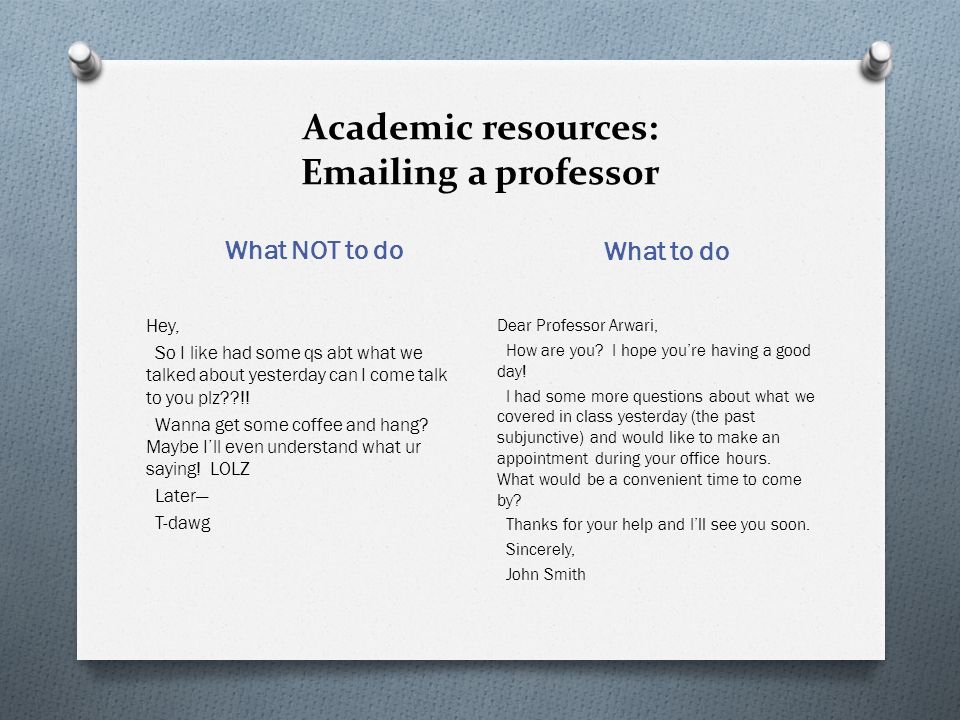 Academic resources:
Emailing a professor

What NOT to do

Hey,

So I like had some qs abt what we talked about yesterday can I come talk to you plz??!!

Wanna get some coffee and hang? Maybe I'll even understand what ur saying! LOLZ

Later—

T-dawg

What to do

Dear Professor Arwari,

How are you? I hope you're having a good day!

I had some more questions about what we covered in class yesterday (the past subjunctive) and would like to make an appointment during your office hours. What would be a convenient time to come by?

Thanks for your help and I'll see you soon.

Sincerely,

John Smith